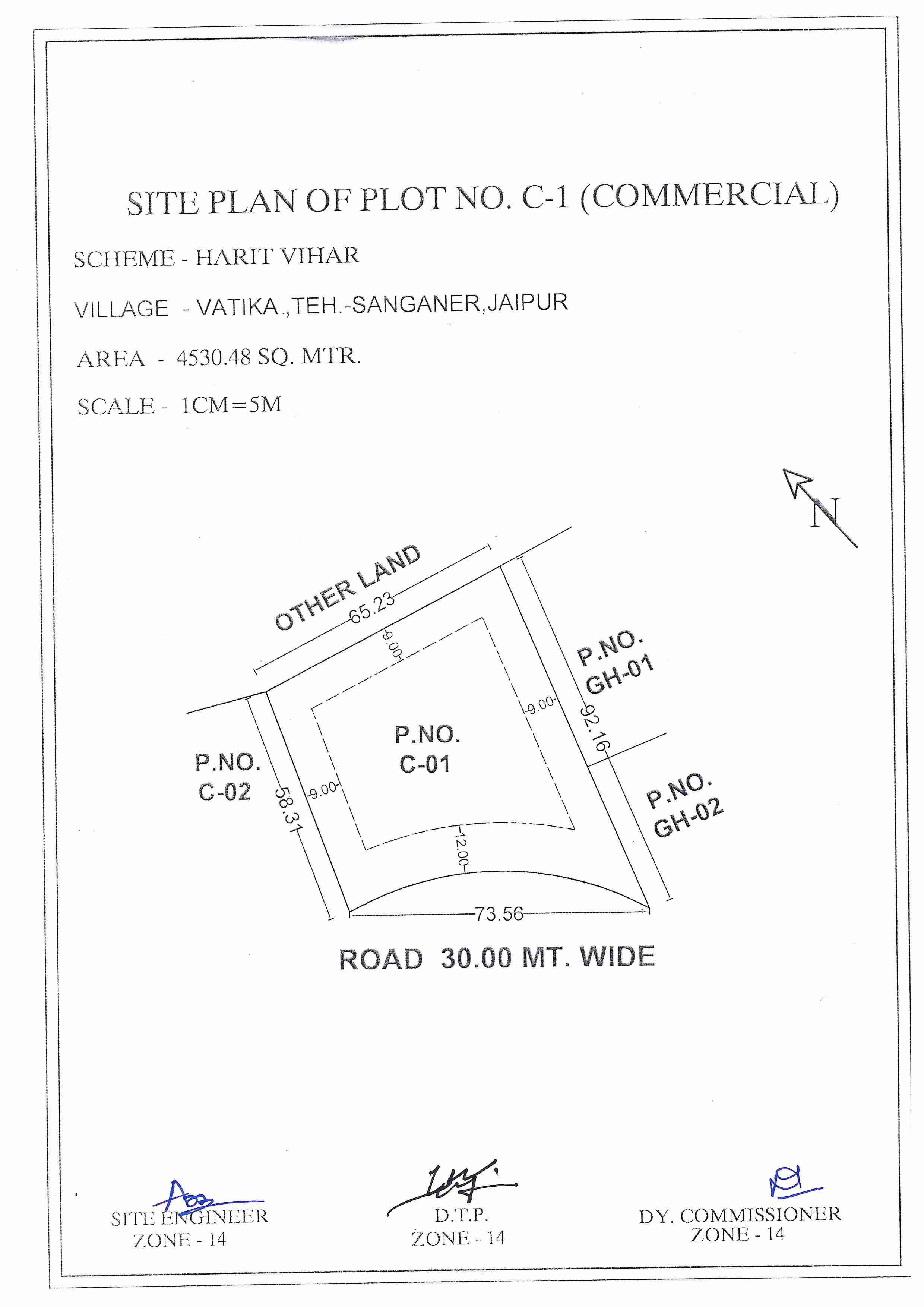 SITE PLAN OF PLOT NO. C-1 (COMMERCIAL)

SCHEME - HARIT VIHAR

VILLAGE - VATIKA.,TEH.-SANGANER,JAIPUR

AREA - 4530.48 SQ. MTR.

SCALE - 1CM=5M

N

OTHER LAND

65.23

9.00

P.NO. GH-01

9.00

92.16

P.NO. C-01

P.NO. C-02

58.31

9.00

P.NO. GH-02

12.00

73.56

ROAD 30.00 MT. WIDE

SITE ENGINEER
ZONE - 14

D.T.P.
ZONE - 14

DY. COMMISSIONER
ZONE - 14